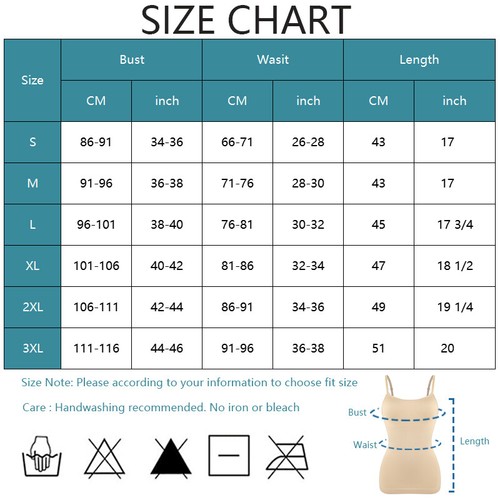 SIZE CHART

| Size | Bust CM | Bust inch | Wasit CM | Wasit inch | Length CM | Length inch |
|---|---|---|---|---|---|---|
| S | 86-91 | 34-36 | 66-71 | 26-28 | 43 | 17 |
| M | 91-96 | 36-38 | 71-76 | 28-30 | 43 | 17 |
| L | 96-101 | 38-40 | 76-81 | 30-32 | 45 | 17 3/4 |
| XL | 101-106 | 40-42 | 81-86 | 32-34 | 47 | 18 1/2 |
| 2XL | 106-111 | 42-44 | 86-91 | 34-36 | 49 | 19 1/4 |
| 3XL | 111-116 | 44-46 | 91-96 | 36-38 | 51 | 20 |

Size Note: Please according to your information to choose fit size

Care : Handwashing recommended. No iron or bleach

Bust

Waist

Length